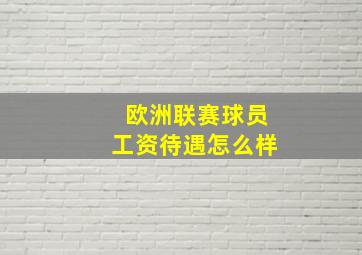 欧洲联赛球员工资待遇怎么样